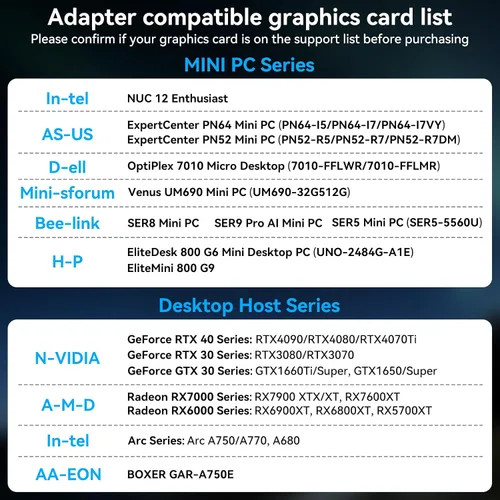 Adapter compatible graphics card list
Please confirm if your graphics card is on the support list before purchasing

MINI PC Series

| | |
|---|---|
| In-tel | NUC 12 Enthusiast |
| AS-US | ExpertCenter PN64 Mini PC (PN64-I5/PN64-I7/PN64-I7VY) ExpertCenter PN52 Mini PC (PN52-R5/PN52-R7/PN52-R7DM) |
| D-ell | OptiPlex 7010 Micro Desktop (7010-FFLWR/7010-FFLMR) |
| Mini-sforum | Venus UM690 Mini PC (UM690-32G512G) |
| Bee-link | SER8 Mini PC SER9 Pro AI Mini PC SER5 Mini PC (SER5-5560U) |
| H-P | EliteDesk 800 G6 Mini Desktop PC (UNO-2484G-A1E) EliteMini 800 G9 |

Desktop Host Series

| | |
|---|---|
| N-VIDIA | GeForce RTX 40 Series: RTX4090/RTX4080/RTX4070Ti GeForce RTX 30 Series: RTX3080/RTX3070 GeForce GTX 30 Series: GTX1660Ti/Super, GTX1650/Super |
| A-M-D | Radeon RX7000 Series: RX7900 XTX/XT, RX7600XT Radeon RX6000 Series: RX6900XT, RX6800XT, RX5700XT |
| In-tel | Arc Series: Arc A750/A770, A680 |
| AA-EON | BOXER GAR-A750E |